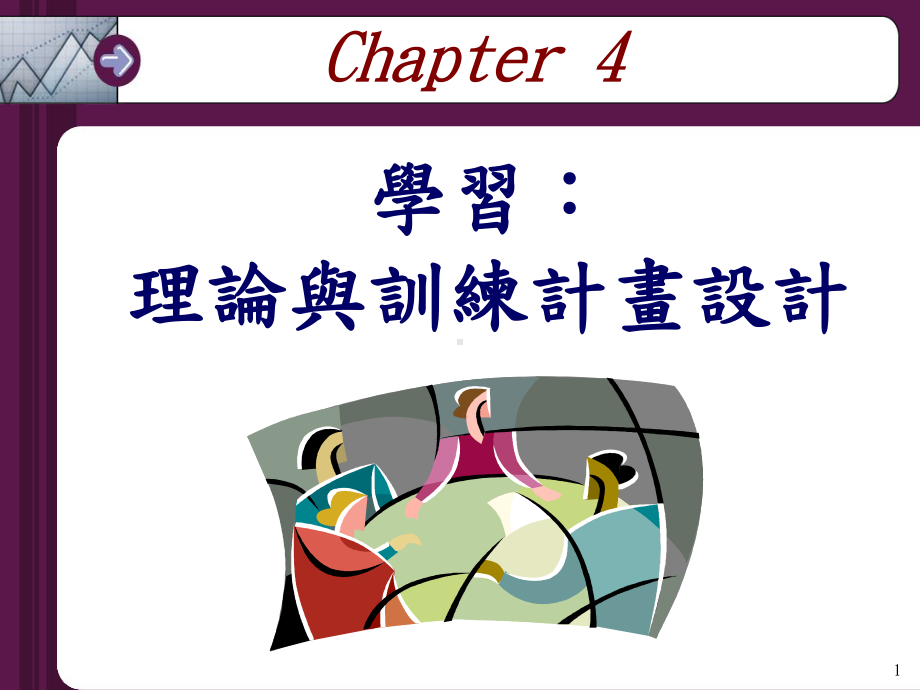 Chapter 4

學習：
理論與訓練計畫設計

1